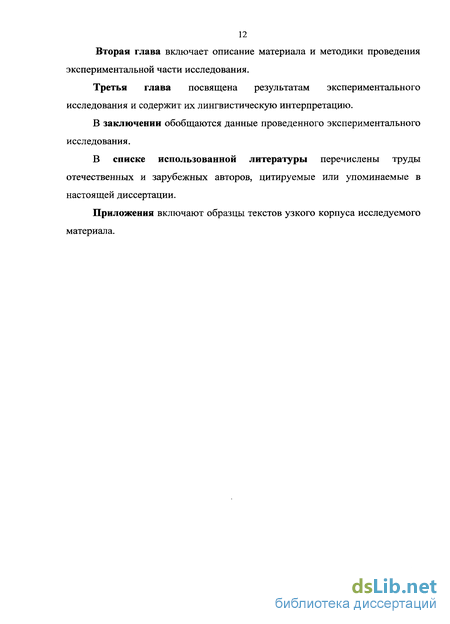 12

Вторая глава включает описание материала и методики проведения экспериментальной части исследования.

Третья глава посвящена результатам экспериментального исследования и содержит их лингвистическую интерпретацию.

В заключении обобщаются данные проведенного экспериментального исследования.

В списке использованной литературы перечислены труды отечественных и зарубежных авторов, цитируемые или упоминаемые в настоящей диссертации.

Приложения включают образцы текстов узкого корпуса исследуемого материала.

dsLib.net
библиотека диссертаций